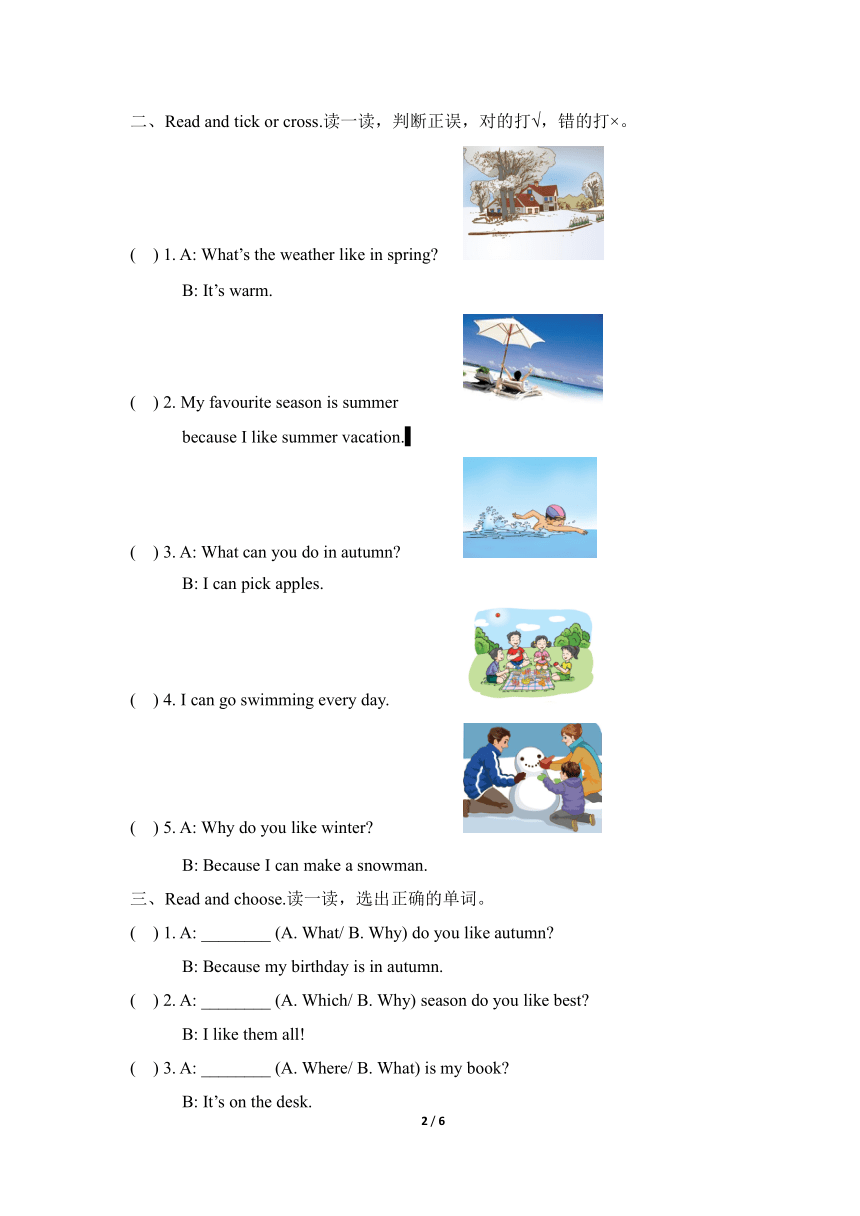 二、Read and tick or cross.读一读，判断正误，对的打√，错的打×。

(　) 1. A: What's the weather like in spring?
B: It's warm.

(　) 2. My favourite season is summer because I like summer vacation.

(　) 3. A: What can you do in autumn?
B: I can pick apples.

(　) 4. I can go swimming every day.

(　) 5. A: Why do you like winter?
B: Because I can make a snowman.

三、Read and choose.读一读，选出正确的单词。

(　) 1. A: ________ (A. What/ B. Why) do you like autumn?
B: Because my birthday is in autumn.

(　) 2. A: ________ (A. Which/ B. Why) season do you like best?
B: I like them all!

(　) 3. A: ________ (A. Where/ B. What) is my book?
B: It's on the desk.

2 / 6